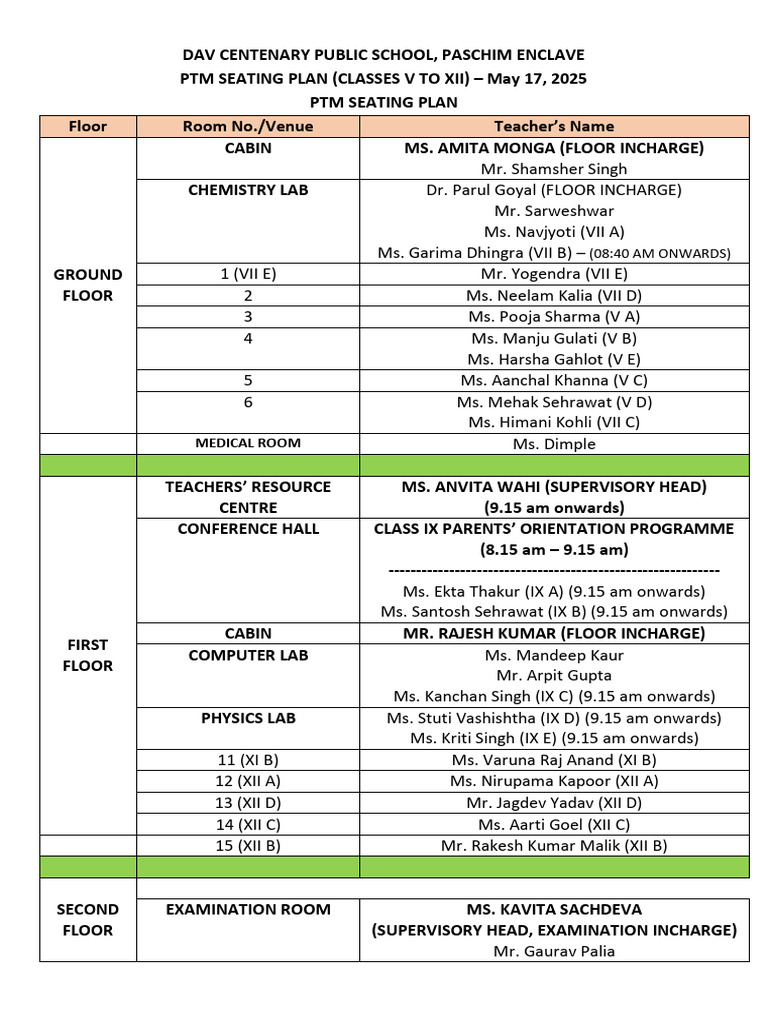 DAV CENTENARY PUBLIC SCHOOL, PASCHIM ENCLAVE
PTM SEATING PLAN (CLASSES V TO XII) – May 17, 2025
PTM SEATING PLAN

| Floor | Room No./Venue | Teacher's Name |
|---|---|---|
| GROUND FLOOR | CABIN | MS. AMITA MONGA (FLOOR INCHARGE) Mr. Shamsher Singh |
| | CHEMISTRY LAB | Dr. Parul Goyal (FLOOR INCHARGE) Mr. Sarweshwar Ms. Navjyoti (VII A) Ms. Garima Dhingra (VII B) – (08:40 AM ONWARDS) |
| | 1 (VII E) | Mr. Yogendra (VII E) |
| | 2 | Ms. Neelam Kalia (VII D) |
| | 3 | Ms. Pooja Sharma (V A) |
| | 4 | Ms. Manju Gulati (V B) Ms. Harsha Gahlot (V E) |
| | 5 | Ms. Aanchal Khanna (V C) |
| | 6 | Ms. Mehak Sehrawat (V D) Ms. Himani Kohli (VII C) |
| | MEDICAL ROOM | Ms. Dimple |
| | | |
| FIRST FLOOR | TEACHERS' RESOURCE CENTRE | MS. ANVITA WAHI (SUPERVISORY HEAD) (9.15 am onwards) |
| | CONFERENCE HALL | CLASS IX PARENTS' ORIENTATION PROGRAMME (8.15 am – 9.15 am) ------------------------------------------------------------ Ms. Ekta Thakur (IX A) (9.15 am onwards) Ms. Santosh Sehrawat (IX B) (9.15 am onwards) |
| | CABIN | MR. RAJESH KUMAR (FLOOR INCHARGE) |
| | COMPUTER LAB | Ms. Mandeep Kaur Mr. Arpit Gupta Ms. Kanchan Singh (IX C) (9.15 am onwards) |
| | PHYSICS LAB | Ms. Stuti Vashishtha (IX D) (9.15 am onwards) Ms. Kriti Singh (IX E) (9.15 am onwards) |
| | 11 (XI B) | Ms. Varuna Raj Anand (XI B) |
| | 12 (XII A) | Ms. Nirupama Kapoor (XII A) |
| | 13 (XII D) | Mr. Jagdev Yadav (XII D) |
| | 14 (XII C) | Ms. Aarti Goel (XII C) |
| | 15 (XII B) | Mr. Rakesh Kumar Malik (XII B) |
| | | |
| SECOND FLOOR | EXAMINATION ROOM | MS. KAVITA SACHDEVA (SUPERVISORY HEAD, EXAMINATION INCHARGE) Mr. Gaurav Palia |